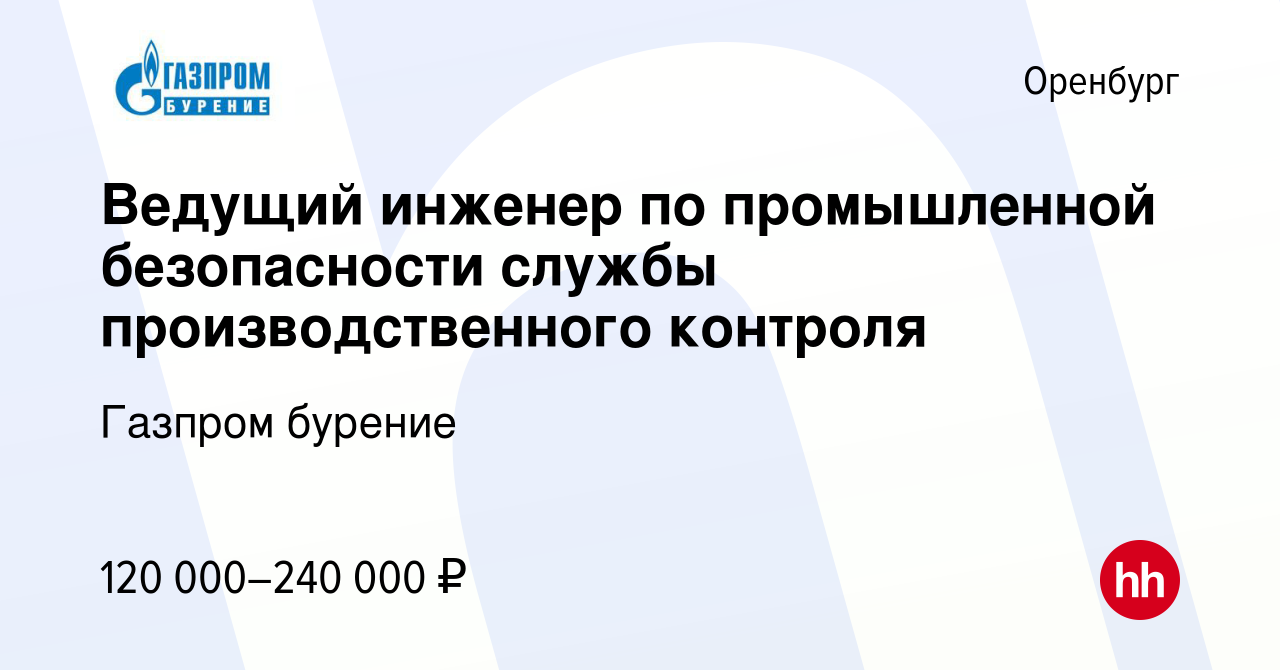 ГАЗПРОМ
БУРЕНИЕ

Оренбург

Ведущий инженер по промышленной безопасности службы производственного контроля

Газпром бурение

120 000–240 000 ₽

hh